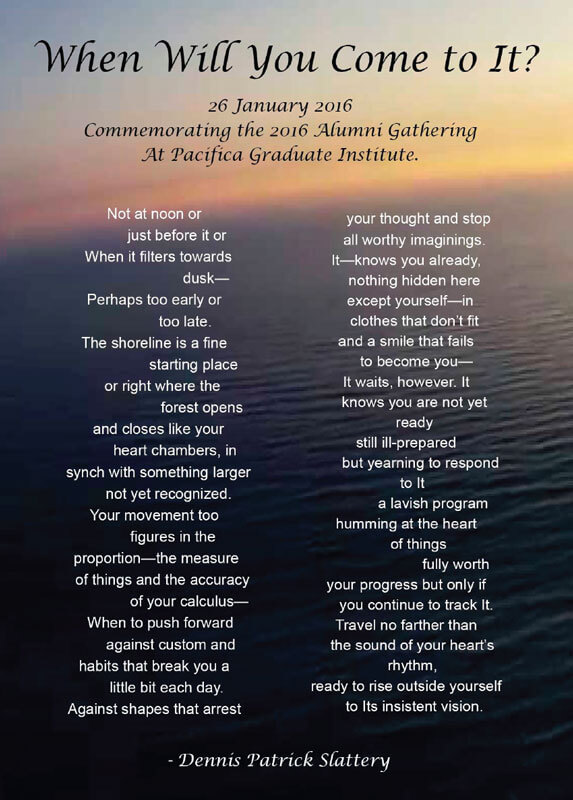 When Will You Come to It?

26 January 2016
Commemorating the 2016 Alumni Gathering
At Pacifica Graduate Institute.

Not at noon or
just before it or
When it filters towards
dusk—
Perhaps too early or
too late.
The shoreline is a fine
starting place
or right where the
forest opens
and closes like your
heart chambers, in
synch with something larger
not yet recognized.
Your movement too
figures in the
proportion—the measure
of things and the accuracy
of your calculus—
When to push forward
against custom and
habits that break you a
little bit each day.
Against shapes that arrest

your thought and stop
all worthy imaginings.
It—knows you already,
nothing hidden here
except yourself—in
clothes that don't fit
and a smile that fails
to become you—
It waits, however. It
knows you are not yet
ready
still ill-prepared
but yearning to respond
to It
a lavish program
humming at the heart
of things
fully worth
your progress but only if
you continue to track It.
Travel no farther than
the sound of your heart's
rhythm,
ready to rise outside yourself
to Its insistent vision.

- Dennis Patrick Slattery